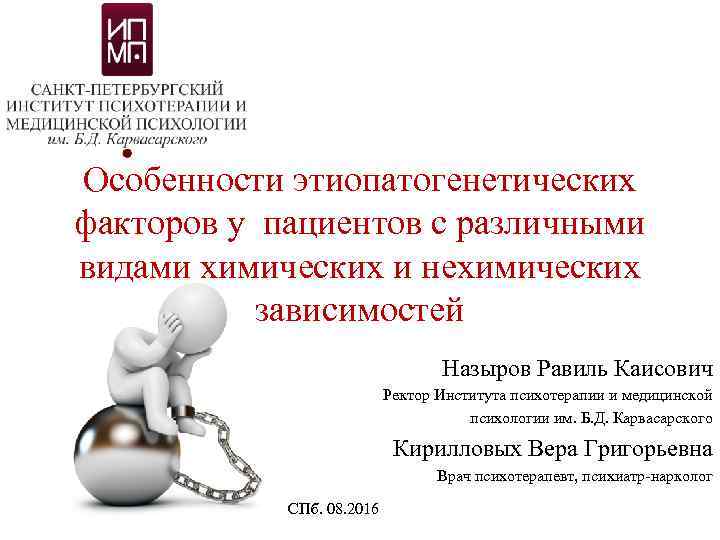 ИП
МП

САНКТ-ПЕТЕРБУРГСКИЙ
ИНСТИТУТ ПСИХОТЕРАПИИ И
МЕДИЦИНСКОЙ ПСИХОЛОГИИ
им. Б.Д. Карвасарского

Особенности этиопатогенетических факторов у пациентов с различными видами химических и нехимических зависимостей

Назыров Равиль Каисович

Ректор Института психотерапии и медицинской психологии им. Б.Д. Карвасарского

Кирилловых Вера Григорьевна

Врач психотерапевт, психиатр-нарколог

СПб. 08.2016